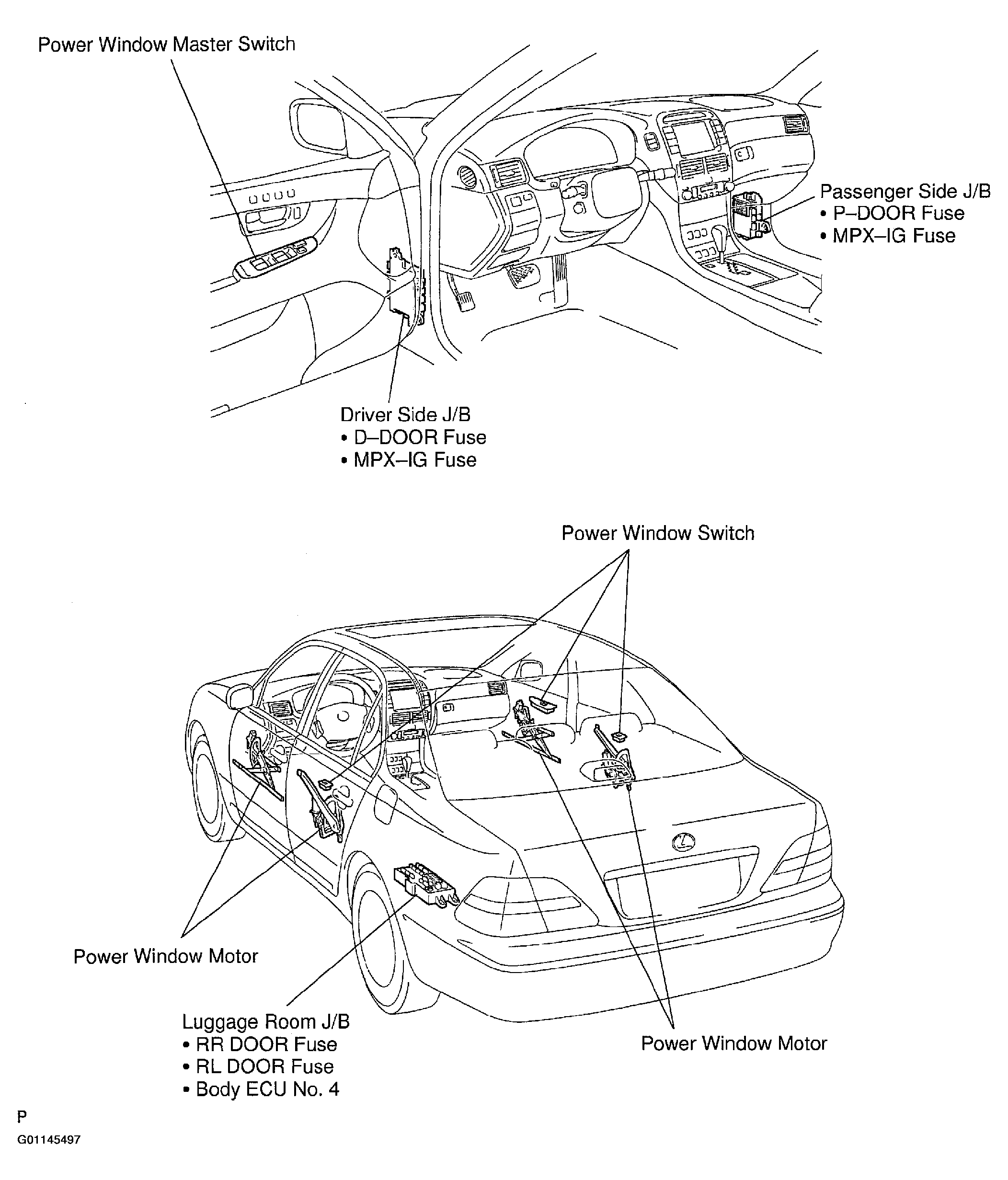 Power Window Master Switch

Passenger Side J/B
• P–DOOR Fuse
• MPX–IG Fuse

Driver Side J/B
• D–DOOR Fuse
• MPX–IG Fuse

Power Window Switch

Power Window Motor

Luggage Room J/B
• RR DOOR Fuse
• RL DOOR Fuse
• Body ECU No. 4

Power Window Motor

P

G01145497